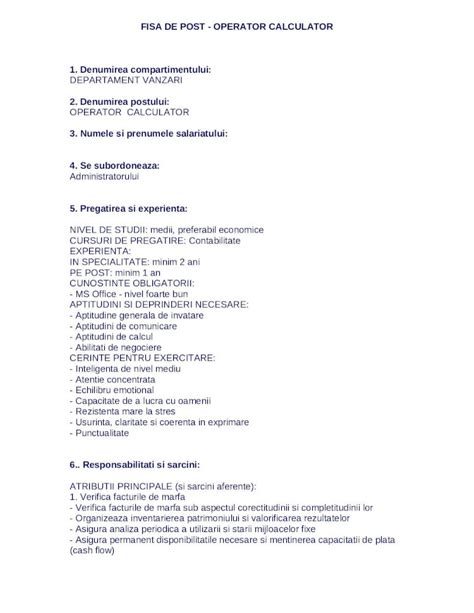 FISA DE POST - OPERATOR CALCULATOR

1. Denumirea compartimentului:
DEPARTAMENT VANZARI

2. Denumirea postului:
OPERATOR CALCULATOR

3. Numele si prenumele salariatului:

4. Se subordoneaza:
Administratorului

5. Pregatirea si experienta:

NIVEL DE STUDII: medii, preferabil economice
CURSURI DE PREGATIRE: Contabilitate
EXPERIENTA:
IN SPECIALITATE: minim 2 ani
PE POST: minim 1 an
CUNOSTINTE OBLIGATORII:
- MS Office - nivel foarte bun
APTITUDINI SI DEPRINDERI NECESARE:
- Aptitudine generala de invatare
- Aptitudini de comunicare
- Aptitudini de calcul
- Abilitati de negociere
CERINTE PENTRU EXERCITARE:
- Inteligenta de nivel mediu
- Atentie concentrata
- Echilibru emotional
- Capacitate de a lucra cu oamenii
- Rezistenta mare la stres
- Usurinta, claritate si coerenta in exprimare
- Punctualitate

6.. Responsabilitati si sarcini:

ATRIBUTII PRINCIPALE (si sarcini aferente):
1. Verifica facturile de marfa
- Verifica facturile de marfa sub aspectul corectitudinii si completitudinii lor
- Organizeaza inventarierea patrimoniului si valorificarea rezultatelor
- Asigura analiza periodica a utilizarii si starii mijloacelor fixe
- Asigura permanent disponibilitatile necesare si mentinerea capacitatii de plata (cash flow)